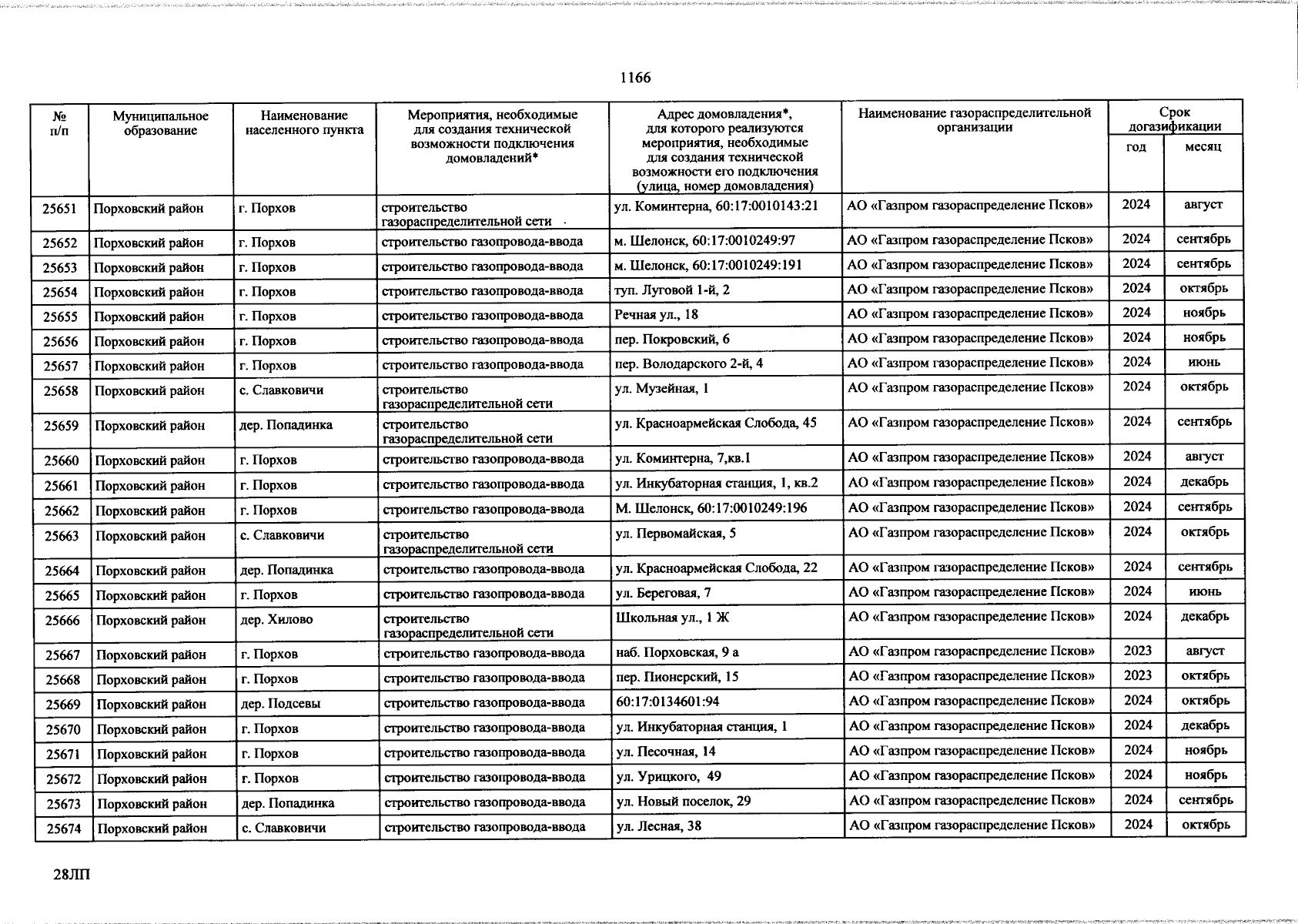 1166

| № п/п | Муниципальное образование | Наименование населенного пункта | Мероприятия, необходимые для создания технической возможности подключения домовладений* | Адрес домовладения*, для которого реализуются мероприятия, необходимые для создания технической возможности его подключения (улица, номер домовладения) | Наименование газораспределительной организации | Срок догазификации год | Срок догазификации месяц |
|---|---|---|---|---|---|---|---|
| 25651 | Порховский район | г. Порхов | строительство газораспределительной сети | ул. Коминтерна, 60:17:0010143:21 | АО «Газпром газораспределение Псков» | 2024 | август |
| 25652 | Порховский район | г. Порхов | строительство газопровода-ввода | м. Шелонск, 60:17:0010249:97 | АО «Газпром газораспределение Псков» | 2024 | сентябрь |
| 25653 | Порховский район | г. Порхов | строительство газопровода-ввода | м. Шелонск, 60:17:0010249:191 | АО «Газпром газораспределение Псков» | 2024 | сентябрь |
| 25654 | Порховский район | г. Порхов | строительство газопровода-ввода | туп. Луговой 1-й, 2 | АО «Газпром газораспределение Псков» | 2024 | октябрь |
| 25655 | Порховский район | г. Порхов | строительство газопровода-ввода | Речная ул., 18 | АО «Газпром газораспределение Псков» | 2024 | ноябрь |
| 25656 | Порховский район | г. Порхов | строительство газопровода-ввода | пер. Покровский, 6 | АО «Газпром газораспределение Псков» | 2024 | ноябрь |
| 25657 | Порховский район | г. Порхов | строительство газопровода-ввода | пер. Володарского 2-й, 4 | АО «Газпром газораспределение Псков» | 2024 | июнь |
| 25658 | Порховский район | с. Славковичи | строительство газораспределительной сети | ул. Музейная, 1 | АО «Газпром газораспределение Псков» | 2024 | октябрь |
| 25659 | Порховский район | дер. Попадинка | строительство газораспределительной сети | ул. Красноармейская Слобода, 45 | АО «Газпром газораспределение Псков» | 2024 | сентябрь |
| 25660 | Порховский район | г. Порхов | строительство газопровода-ввода | ул. Коминтерна, 7,кв.1 | АО «Газпром газораспределение Псков» | 2024 | август |
| 25661 | Порховский район | г. Порхов | строительство газопровода-ввода | ул. Инкубаторная станция, 1, кв.2 | АО «Газпром газораспределение Псков» | 2024 | декабрь |
| 25662 | Порховский район | г. Порхов | строительство газопровода-ввода | М. Шелонск, 60:17:0010249:196 | АО «Газпром газораспределение Псков» | 2024 | сентябрь |
| 25663 | Порховский район | с. Славковичи | строительство газораспределительной сети | ул. Первомайская, 5 | АО «Газпром газораспределение Псков» | 2024 | октябрь |
| 25664 | Порховский район | дер. Попадинка | строительство газопровода-ввода | ул. Красноармейская Слобода, 22 | АО «Газпром газораспределение Псков» | 2024 | сентябрь |
| 25665 | Порховский район | г. Порхов | строительство газопровода-ввода | ул. Береговая, 7 | АО «Газпром газораспределение Псков» | 2024 | июнь |
| 25666 | Порховский район | дер. Хилово | строительство газораспределительной сети | Школьная ул., 1 Ж | АО «Газпром газораспределение Псков» | 2024 | декабрь |
| 25667 | Порховский район | г. Порхов | строительство газопровода-ввода | наб. Порховская, 9 а | АО «Газпром газораспределение Псков» | 2023 | август |
| 25668 | Порховский район | г. Порхов | строительство газопровода-ввода | пер. Пионерский, 15 | АО «Газпром газораспределение Псков» | 2023 | октябрь |
| 25669 | Порховский район | дер. Подсевы | строительство газопровода-ввода | 60:17:0134601:94 | АО «Газпром газораспределение Псков» | 2024 | октябрь |
| 25670 | Порховский район | г. Порхов | строительство газопровода-ввода | ул. Инкубаторная станция, 1 | АО «Газпром газораспределение Псков» | 2024 | декабрь |
| 25671 | Порховский район | г. Порхов | строительство газопровода-ввода | ул. Песочная, 14 | АО «Газпром газораспределение Псков» | 2024 | ноябрь |
| 25672 | Порховский район | г. Порхов | строительство газопровода-ввода | ул. Урицкого, 49 | АО «Газпром газораспределение Псков» | 2024 | ноябрь |
| 25673 | Порховский район | дер. Попадинка | строительство газопровода-ввода | ул. Новый поселок, 29 | АО «Газпром газораспределение Псков» | 2024 | сентябрь |
| 25674 | Порховский район | с. Славковичи | строительство газопровода-ввода | ул. Лесная, 38 | АО «Газпром газораспределение Псков» | 2024 | октябрь |

28ЛП